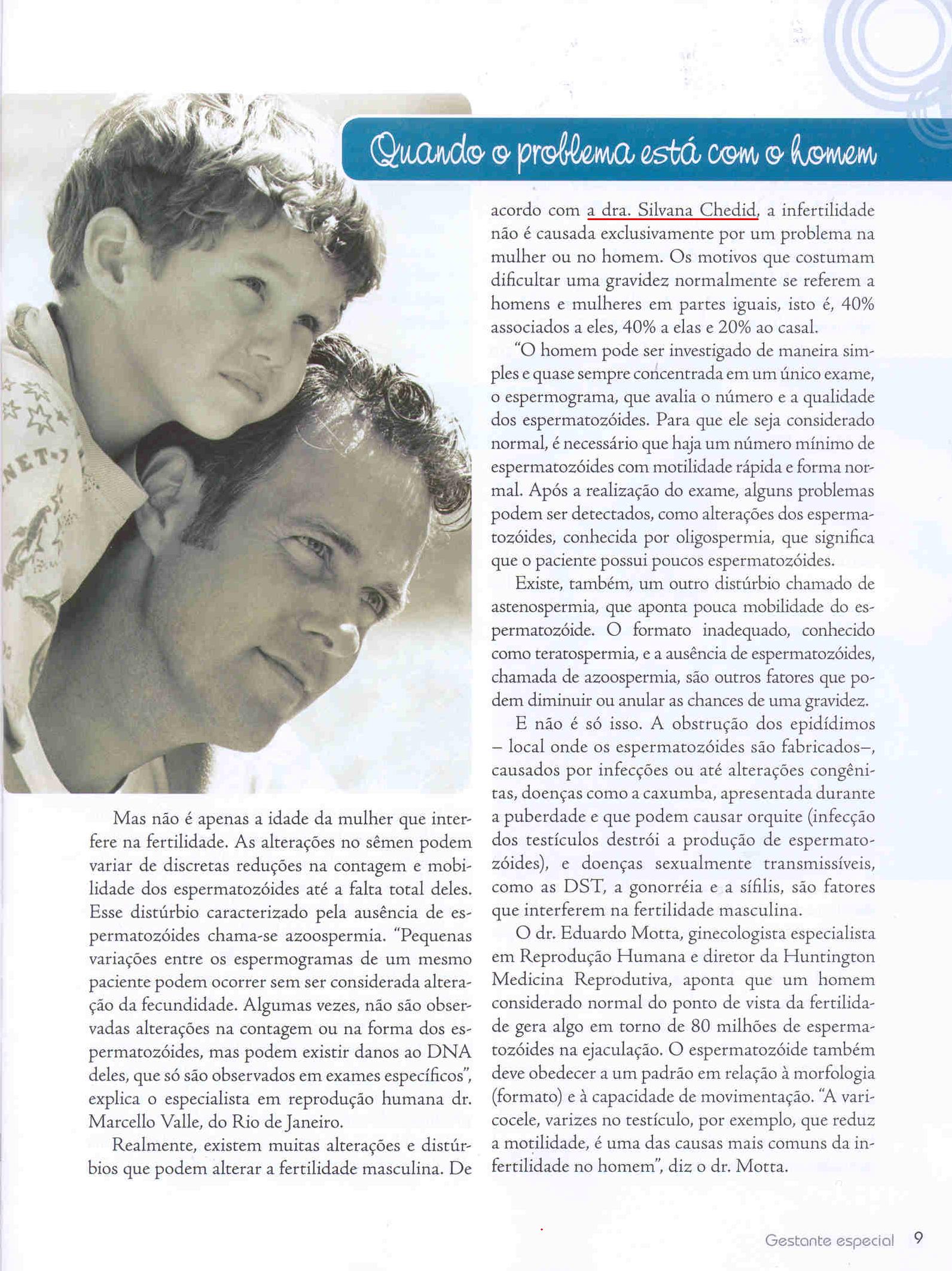 Quando o problema está com o homem

Mas não é apenas a idade da mulher que interfere na fertilidade. As alterações no sêmen podem variar de discretas reduções na contagem e mobilidade dos espermatozóides até a falta total deles. Esse distúrbio caracterizado pela ausência de espermatozóides chama-se azoospermia. "Pequenas variações entre os espermogramas de um mesmo paciente podem ocorrer sem ser considerada alteração da fecundidade. Algumas vezes, não são observadas alterações na contagem ou na forma dos espermatozóides, mas podem existir danos ao DNA deles, que só são observados em exames específicos", explica o especialista em reprodução humana dr. Marcello Valle, do Rio de Janeiro.

Realmente, existem muitas alterações e distúrbios que podem alterar a fertilidade masculina. De acordo com a dra. Silvana Chedid, a infertilidade não é causada exclusivamente por um problema na mulher ou no homem. Os motivos que costumam dificultar uma gravidez normalmente se referem a homens e mulheres em partes iguais, isto é, 40% associados a eles, 40% a elas e 20% ao casal.

"O homem pode ser investigado de maneira simples e quase sempre concentrada em um único exame, o espermograma, que avalia o número e a qualidade dos espermatozóides. Para que ele seja considerado normal, é necessário que haja um número mínimo de espermatozóides com motilidade rápida e forma normal. Após a realização do exame, alguns problemas podem ser detectados, como alterações dos espermatozóides, conhecida por oligospermia, que significa que o paciente possui poucos espermatozóides.

Existe, também, um outro distúrbio chamado de astenospermia, que aponta pouca mobilidade do espermatozóide. O formato inadequado, conhecido como teratospermia, e a ausência de espermatozóides, chamada de azoospermia, são outros fatores que podem diminuir ou anular as chances de uma gravidez.

E não é só isso. A obstrução dos epidídimos – local onde os espermatozóides são fabricados–, causados por infecções ou até alterações congênitas, doenças como a caxumba, apresentada durante a puberdade e que podem causar orquite (infecção dos testículos destrói a produção de espermatozóides), e doenças sexualmente transmissíveis, como as DST, a gonorréia e a sífilis, são fatores que interferem na fertilidade masculina.

O dr. Eduardo Motta, ginecologista especialista em Reprodução Humana e diretor da Huntington Medicina Reprodutiva, aponta que um homem considerado normal do ponto de vista da fertilidade gera algo em torno de 80 milhões de espermatozóides na ejaculação. O espermatozóide também deve obedecer a um padrão em relação à morfologia (formato) e à capacidade de movimentação. "A varicocele, varizes no testículo, por exemplo, que reduz a motilidade, é uma das causas mais comuns da infertilidade no homem", diz o dr. Motta.

Gestante especial 9